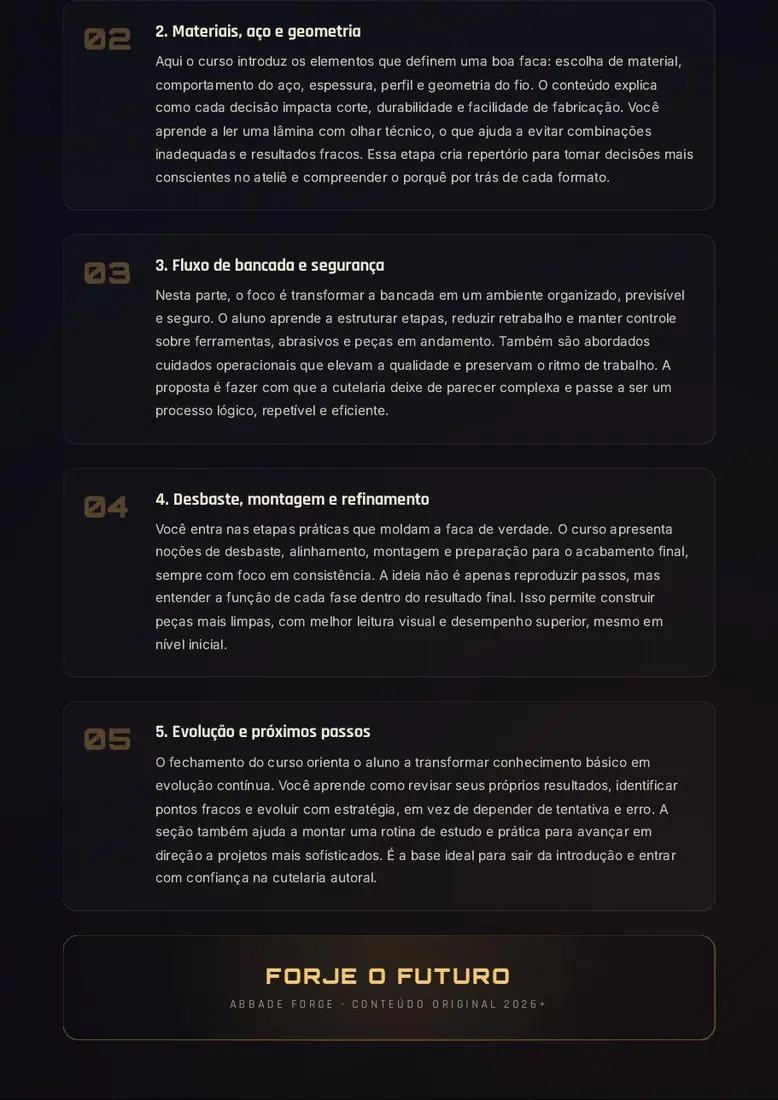 02

2. Materiais, aço e geometria

Aqui o curso introduz os elementos que definem uma boa faca: escolha de material, comportamento do aço, espessura, perfil e geometria do fio. O conteúdo explica como cada decisão impacta corte, durabilidade e facilidade de fabricação. Você aprende a ler uma lâmina com olhar técnico, o que ajuda a evitar combinações inadequadas e resultados fracos. Essa etapa cria repertório para tomar decisões mais conscientes no ateliê e compreender o porquê por trás de cada formato.

03

3. Fluxo de bancada e segurança

Nesta parte, o foco é transformar a bancada em um ambiente organizado, previsível e seguro. O aluno aprende a estruturar etapas, reduzir retrabalho e manter controle sobre ferramentas, abrasivos e peças em andamento. Também são abordados cuidados operacionais que elevam a qualidade e preservam o ritmo de trabalho. A proposta é fazer com que a cutelaria deixe de parecer complexa e passe a ser um processo lógico, repetível e eficiente.

04

4. Desbaste, montagem e refinamento

Você entra nas etapas práticas que moldam a faca de verdade. O curso apresenta noções de desbaste, alinhamento, montagem e preparação para o acabamento final, sempre com foco em consistência. A ideia não é apenas reproduzir passos, mas entender a função de cada fase dentro do resultado final. Isso permite construir peças mais limpas, com melhor leitura visual e desempenho superior, mesmo em nível inicial.

05

5. Evolução e próximos passos

O fechamento do curso orienta o aluno a transformar conhecimento básico em evolução contínua. Você aprende como revisar seus próprios resultados, identificar pontos fracos e evoluir com estratégia, em vez de depender de tentativa e erro. A seção também ajuda a montar uma rotina de estudo e prática para avançar em direção a projetos mais sofisticados. É a base ideal para sair da introdução e entrar com confiança na cutelaria autoral.

FORJE O FUTURO

ABBADE FORGE · CONTEÚDO ORIGINAL 2026+